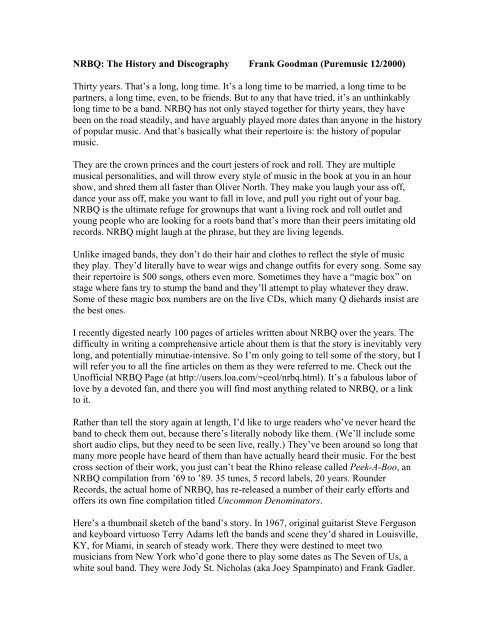 NRBQ: The History and Discography Frank Goodman (Puremusic 12/2000)

Thirty years. That's a long, long time. It's a long time to be married, a long time to be partners, a long time, even, to be friends. But to any that have tried, it's an unthinkably long time to be a band. NRBQ has not only stayed together for thirty years, they have been on the road steadily, and have arguably played more dates than anyone in the history of popular music. And that's basically what their repertoire is: the history of popular music.

They are the crown princes and the court jesters of rock and roll. They are multiple musical personalities, and will throw every style of music in the book at you in an hour show, and shred them all faster than Oliver North. They make you laugh your ass off, dance your ass off, make you want to fall in love, and pull you right out of your bag. NRBQ is the ultimate refuge for grownups that want a living rock and roll outlet and young people who are looking for a roots band that's more than their peers imitating old records. NRBQ might laugh at the phrase, but they are living legends.

Unlike imaged bands, they don't do their hair and clothes to reflect the style of music they play. They'd literally have to wear wigs and change outfits for every song. Some say their repertoire is 500 songs, others even more. Sometimes they have a "magic box" on stage where fans try to stump the band and they'll attempt to play whatever they draw. Some of these magic box numbers are on the live CDs, which many Q diehards insist are the best ones.

I recently digested nearly 100 pages of articles written about NRBQ over the years. The difficulty in writing a comprehensive article about them is that the story is inevitably very long, and potentially minutiae-intensive. So I'm only going to tell some of the story, but I will refer you to all the fine articles on them as they were referred to me. Check out the Unofficial NRBQ Page (at http://users.loa.com/~ceol/nrbq.html). It's a fabulous labor of love by a devoted fan, and there you will find most anything related to NRBQ, or a link to it.

Rather than tell the story again at length, I'd like to urge readers who've never heard the band to check them out, because there's literally nobody like them. (We'll include some short audio clips, but they need to be seen live, really.) They've been around so long that many more people have heard of them than have actually heard their music. For the best cross section of their work, you just can't beat the Rhino release called Peek-A-Boo, an NRBQ compilation from '69 to '89. 35 tunes, 5 record labels, 20 years. Rounder Records, the actual home of NRBQ, has re-released a number of their early efforts and offers its own fine compilation titled Uncommon Denominators.

Here's a thumbnail sketch of the band's story. In 1967, original guitarist Steve Ferguson and keyboard virtuoso Terry Adams left the bands and scene they'd shared in Louisville, KY, for Miami, in search of steady work. There they were destined to meet two musicians from New York who'd gone there to play some dates as The Seven of Us, a white soul band. They were Jody St. Nicholas (aka Joey Spampinato) and Frank Gadler.